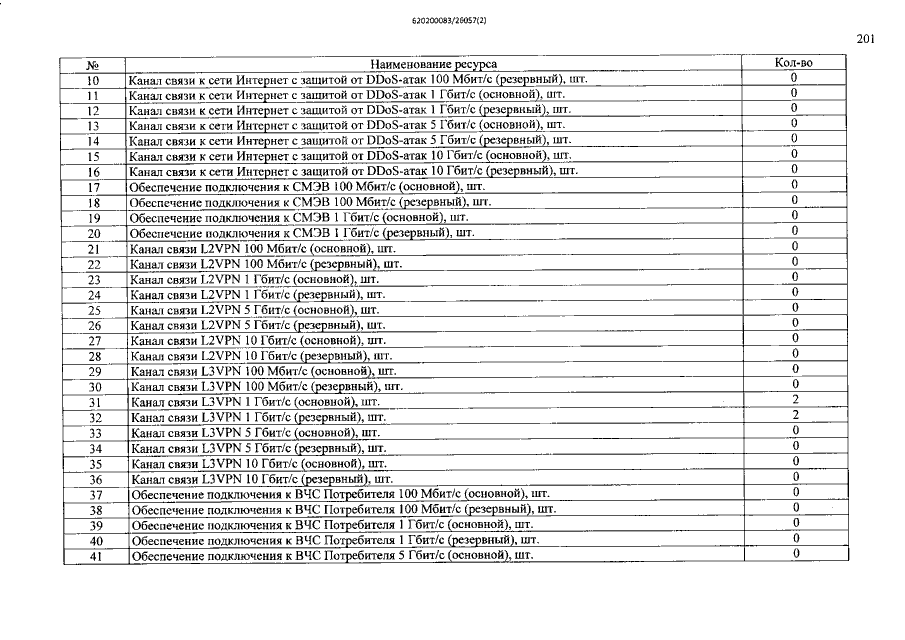 620200083/26057(2)

201

| № | Наименование ресурса | Кол-во |
|---|---|---|
| 10 | Канал связи к сети Интернет с защитой от DDoS-атак 100 Мбит/с (резервный), шт. | 0 |
| 11 | Канал связи к сети Интернет с защитой от DDoS-атак 1 Гбит/с (основной), шт. | 0 |
| 12 | Канал связи к сети Интернет с защитой от DDoS-атак 1 Гбит/с (резервный), шт. | 0 |
| 13 | Канал связи к сети Интернет с защитой от DDoS-атак 5 Гбит/с (основной), шт. | 0 |
| 14 | Канал связи к сети Интернет с защитой от DDoS-атак 5 Гбит/с (резервный), шт. | 0 |
| 15 | Канал связи к сети Интернет с защитой от DDoS-атак 10 Гбит/с (основной), шт. | 0 |
| 16 | Канал связи к сети Интернет с защитой от DDoS-атак 10 Гбит/с (резервный), шт. | 0 |
| 17 | Обеспечение подключения к СМЭВ 100 Мбит/с (основной), шт. | 0 |
| 18 | Обеспечение подключения к СМЭВ 100 Мбит/с (резервный), шт. | 0 |
| 19 | Обеспечение подключения к СМЭВ 1 Гбит/с (основной), шт. | 0 |
| 20 | Обеспечение подключения к СМЭВ 1 Гбит/с (резервный), шт. | 0 |
| 21 | Канал связи L2VPN 100 Мбит/с (основной), шт. | 0 |
| 22 | Канал связи L2VPN 100 Мбит/с (резервный), шт. | 0 |
| 23 | Канал связи L2VPN 1 Гбит/с (основной), шт. | 0 |
| 24 | Канал связи L2VPN 1 Гбит/с (резервный), шт. | 0 |
| 25 | Канал связи L2VPN 5 Гбит/с (основной), шт. | 0 |
| 26 | Канал связи L2VPN 5 Гбит/с (резервный), шт. | 0 |
| 27 | Канал связи L2VPN 10 Гбит/с (основной), шт. | 0 |
| 28 | Канал связи L2VPN 10 Гбит/с (резервный), шт. | 0 |
| 29 | Канал связи L3VPN 100 Мбит/с (основной), шт. | 0 |
| 30 | Канал связи L3VPN 100 Мбит/с (резервный), шт. | 0 |
| 31 | Канал связи L3VPN 1 Гбит/с (основной), шт. | 2 |
| 32 | Канал связи L3VPN 1 Гбит/с (резервный), шт. | 2 |
| 33 | Канал связи L3VPN 5 Гбит/с (основной), шт. | 0 |
| 34 | Канал связи L3VPN 5 Гбит/с (резервный), шт. | 0 |
| 35 | Канал связи L3VPN 10 Гбит/с (основной), шт. | 0 |
| 36 | Канал связи L3VPN 10 Гбит/с (резервный), шт. | 0 |
| 37 | Обеспечение подключения к ВЧС Потребителя 100 Мбит/с (основной), шт. | 0 |
| 38 | Обеспечение подключения к ВЧС Потребителя 100 Мбит/с (резервный), шт. | 0 |
| 39 | Обеспечение подключения к ВЧС Потребителя 1 Гбит/с (основной), шт. | 0 |
| 40 | Обеспечение подключения к ВЧС Потребителя 1 Гбит/с (резервный), шт. | 0 |
| 41 | Обеспечение подключения к ВЧС Потребителя 5 Гбит/с (основной), шт. | 0 |